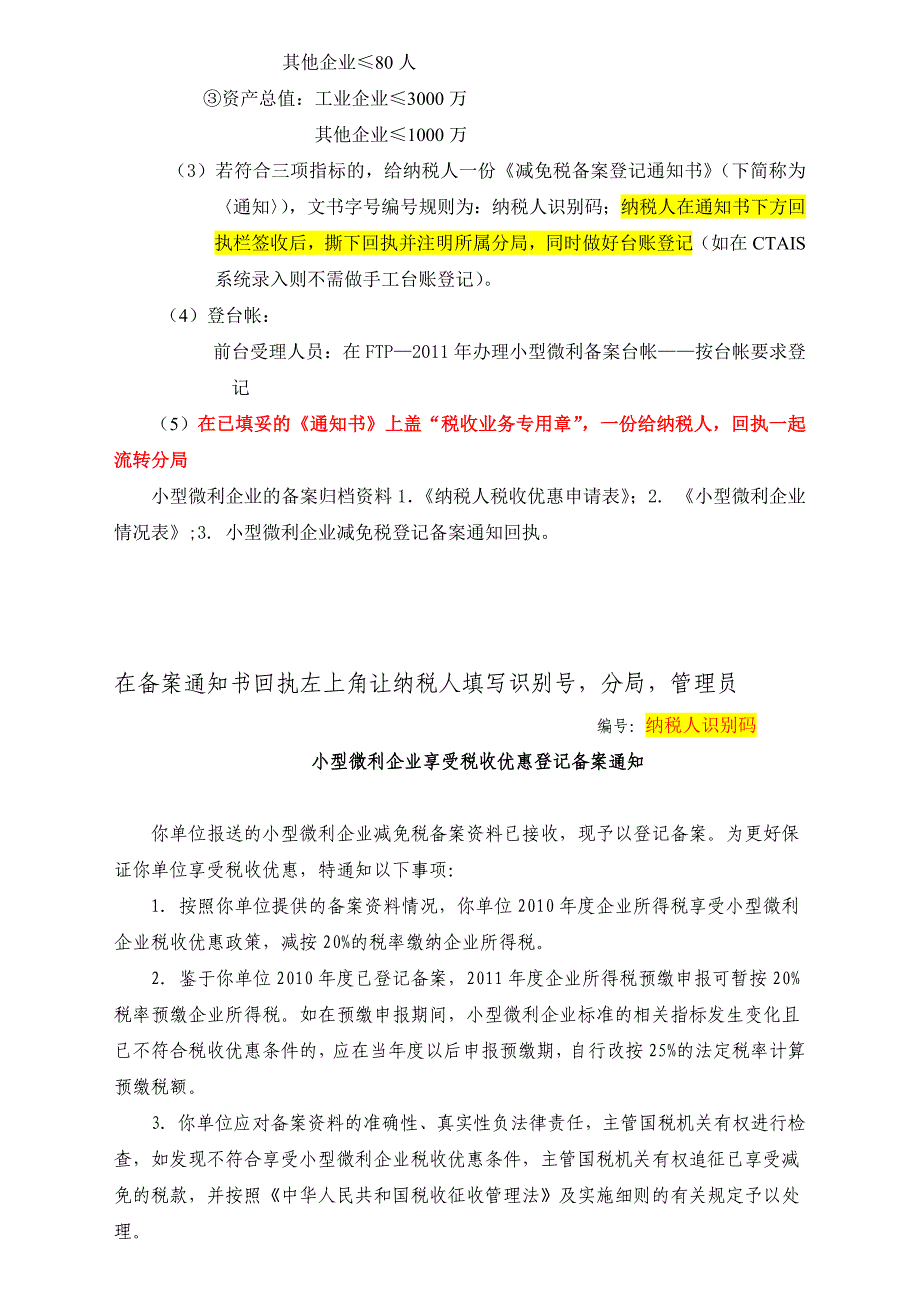 其他企业≤80 人

③资产总值：工业企业≤3000 万

其他企业≤1000 万

（3）若符合三项指标的，给纳税人一份《减免税备案登记通知书》（下简称为〈通知〉），文书字号编号规则为：纳税人识别码；纳税人在通知书下方回执栏签收后，撕下回执并注明所属分局，同时做好台账登记（如在 CTAIS 系统录入则不需做手工台账登记）。

（4）登台帐：

前台受理人员：在 FTP—2011 年办理小型微利备案台帐——按台帐要求登记

（5）在已填妥的《通知书》上盖“税收业务专用章”，一份给纳税人，回执一起流转分局

小型微利企业的备案归档资料 1.《纳税人税收优惠申请表》；2. 《小型微利企业情况表》；3. 小型微利企业减免税登记备案通知回执。

在备案通知书回执左上角让纳税人填写识别号，分局，管理员

编号：纳税人识别码

小型微利企业享受税收优惠登记备案通知

你单位报送的小型微利企业减免税备案资料已接收，现予以登记备案。为更好保证你单位享受税收优惠，特通知以下事项：

1. 按照你单位提供的备案资料情况，你单位 2010 年度企业所得税享受小型微利企业税收优惠政策，减按 20%的税率缴纳企业所得税。

2. 鉴于你单位 2010 年度已登记备案，2011 年度企业所得税预缴申报可暂按 20%税率预缴企业所得税。如在预缴申报期间，小型微利企业标准的相关指标发生变化且已不符合税收优惠条件的，应在当年度以后申报预缴期，自行改按 25%的法定税率计算预缴税额。

3. 你单位应对备案资料的准确性、真实性负法律责任，主管国税机关有权进行检查，如发现不符合享受小型微利企业税收优惠条件，主管国税机关有权追征已享受减免的税款，并按照《中华人民共和国税收征收管理法》及实施细则的有关规定予以处理。